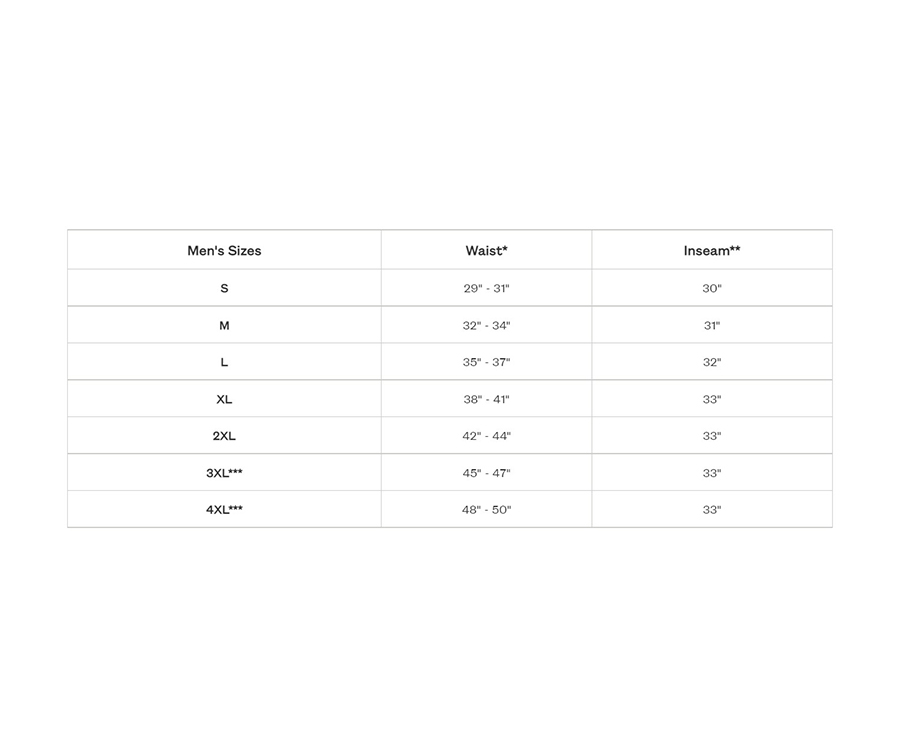 | Men's Sizes | Waist* | Inseam** |
|---|---|---|
| S | 29" - 31" | 30" |
| M | 32" - 34" | 31" |
| L | 35" - 37" | 32" |
| XL | 38" - 41" | 33" |
| 2XL | 42" - 44" | 33" |
| 3XL*** | 45" - 47" | 33" |
| 4XL*** | 48" - 50" | 33" |